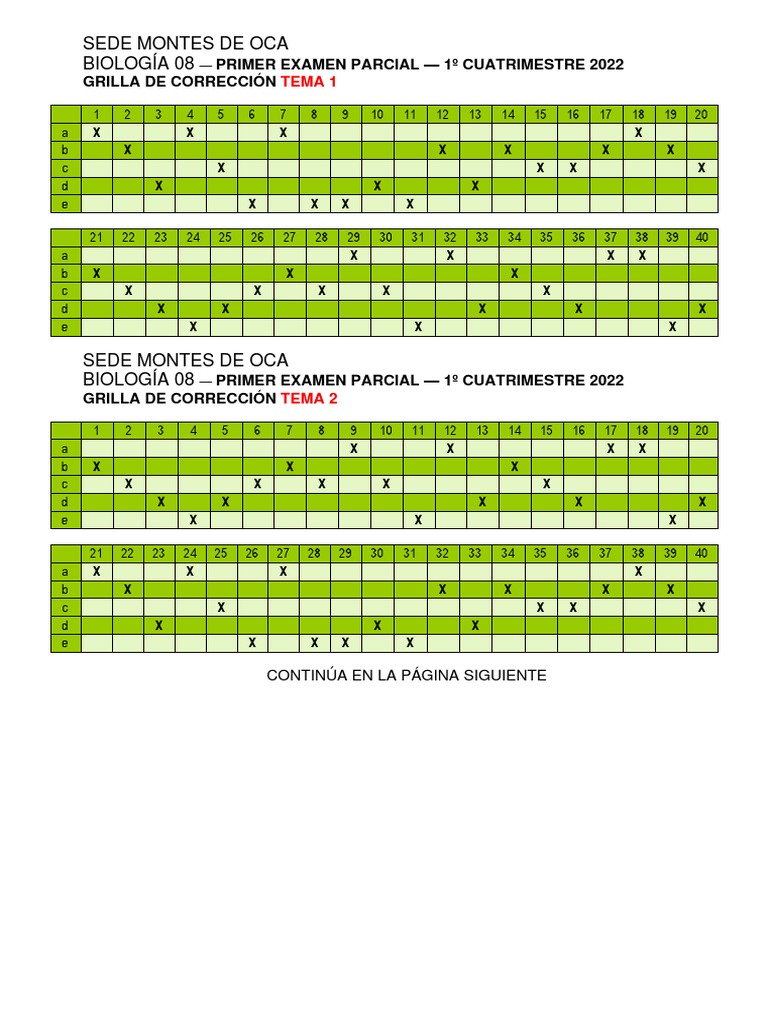 SEDE MONTES DE OCA
BIOLOGÍA 08 — PRIMER EXAMEN PARCIAL — 1º CUATRIMESTRE 2022
GRILLA DE CORRECCIÓN TEMA 1

| | 1 | 2 | 3 | 4 | 5 | 6 | 7 | 8 | 9 | 10 | 11 | 12 | 13 | 14 | 15 | 16 | 17 | 18 | 19 | 20 |
|---|---|---|---|---|---|---|---|---|---|---|---|---|---|---|---|---|---|---|---|---|
| a | X | | | X | | | X | | | | | | | | | | | X | | |
| b | | X | | | | | | | | | | X | | X | | | X | | X | |
| c | | | | | X | | | | | | | | | | X | X | | | | X |
| d | | | X | | | | | | | X | | | X | | | | | | | |
| e | | | | | | X | | X | X | | X | | | | | | | | | |

| | 21 | 22 | 23 | 24 | 25 | 26 | 27 | 28 | 29 | 30 | 31 | 32 | 33 | 34 | 35 | 36 | 37 | 38 | 39 | 40 |
|---|---|---|---|---|---|---|---|---|---|---|---|---|---|---|---|---|---|---|---|---|
| a | | | | | | | | | X | | | X | | | | | X | X | | |
| b | X | | | | | | X | | | | | | | X | | | | | | |
| c | | X | | | | X | | X | | X | | | | | X | | | | | |
| d | | | X | | X | | | | | | | | X | | | X | | | | X |
| e | | | | X | | | | | | | X | | | | | | | | X | |

SEDE MONTES DE OCA
BIOLOGÍA 08 — PRIMER EXAMEN PARCIAL — 1º CUATRIMESTRE 2022
GRILLA DE CORRECCIÓN TEMA 2

| | 1 | 2 | 3 | 4 | 5 | 6 | 7 | 8 | 9 | 10 | 11 | 12 | 13 | 14 | 15 | 16 | 17 | 18 | 19 | 20 |
|---|---|---|---|---|---|---|---|---|---|---|---|---|---|---|---|---|---|---|---|---|
| a | | | | | | | | | X | | | X | | | | | X | X | | |
| b | X | | | | | | X | | | | | | | X | | | | | | |
| c | | X | | | | X | | X | | X | | | | | X | | | | | |
| d | | | X | | X | | | | | | | | X | | | X | | | | X |
| e | | | | X | | | | | | | X | | | | | | | | X | |

| | 21 | 22 | 23 | 24 | 25 | 26 | 27 | 28 | 29 | 30 | 31 | 32 | 33 | 34 | 35 | 36 | 37 | 38 | 39 | 40 |
|---|---|---|---|---|---|---|---|---|---|---|---|---|---|---|---|---|---|---|---|---|
| a | X | | | X | | | X | | | | | | | | | | | X | | |
| b | | X | | | | | | | | | | X | | X | | | X | | X | |
| c | | | | | X | | | | | | | | | | X | X | | | | X |
| d | | | X | | | | | | | X | | | X | | | | | | | |
| e | | | | | | X | | X | X | | X | | | | | | | | | |

CONTINÚA EN LA PÁGINA SIGUIENTE